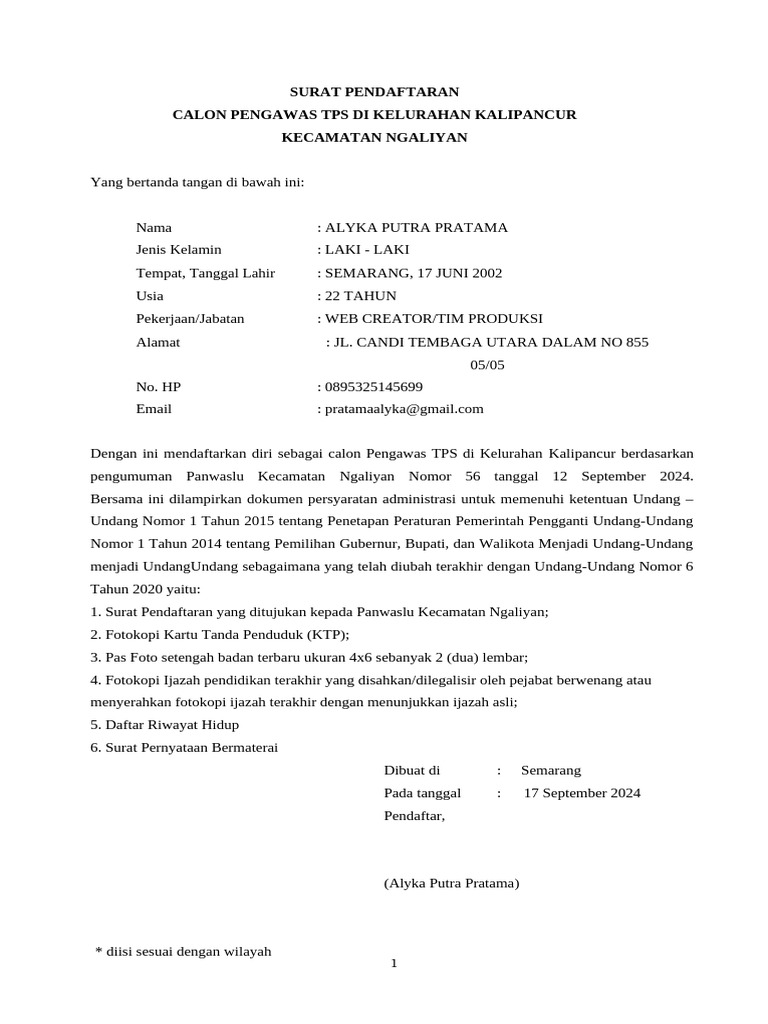 SURAT PENDAFTARAN
CALON PENGAWAS TPS DI KELURAHAN KALIPANCUR
KECAMATAN NGALIYAN

Yang bertanda tangan di bawah ini:

Nama : ALYKA PUTRA PRATAMA
Jenis Kelamin : LAKI - LAKI
Tempat, Tanggal Lahir : SEMARANG, 17 JUNI 2002
Usia : 22 TAHUN
Pekerjaan/Jabatan : WEB CREATOR/TIM PRODUKSI
Alamat : JL. CANDI TEMBAGA UTARA DALAM NO 855 05/05
No. HP : 0895325145699
Email : pratamaalyka@gmail.com

Dengan ini mendaftarkan diri sebagai calon Pengawas TPS di Kelurahan Kalipancur berdasarkan pengumuman Panwaslu Kecamatan Ngaliyan Nomor 56 tanggal 12 September 2024. Bersama ini dilampirkan dokumen persyaratan administrasi untuk memenuhi ketentuan Undang – Undang Nomor 1 Tahun 2015 tentang Penetapan Peraturan Pemerintah Pengganti Undang-Undang Nomor 1 Tahun 2014 tentang Pemilihan Gubernur, Bupati, dan Walikota Menjadi Undang-Undang menjadi UndangUndang sebagaimana yang telah diubah terakhir dengan Undang-Undang Nomor 6 Tahun 2020 yaitu:
1. Surat Pendaftaran yang ditujukan kepada Panwaslu Kecamatan Ngaliyan;
2. Fotokopi Kartu Tanda Penduduk (KTP);
3. Pas Foto setengah badan terbaru ukuran 4x6 sebanyak 2 (dua) lembar;
4. Fotokopi Ijazah pendidikan terakhir yang disahkan/dilegalisir oleh pejabat berwenang atau menyerahkan fotokopi ijazah terakhir dengan menunjukkan ijazah asli;
5. Daftar Riwayat Hidup
6. Surat Pernyataan Bermaterai

Dibuat di : Semarang
Pada tanggal : 17 September 2024
Pendaftar,

(Alyka Putra Pratama)

* diisi sesuai dengan wilayah

1